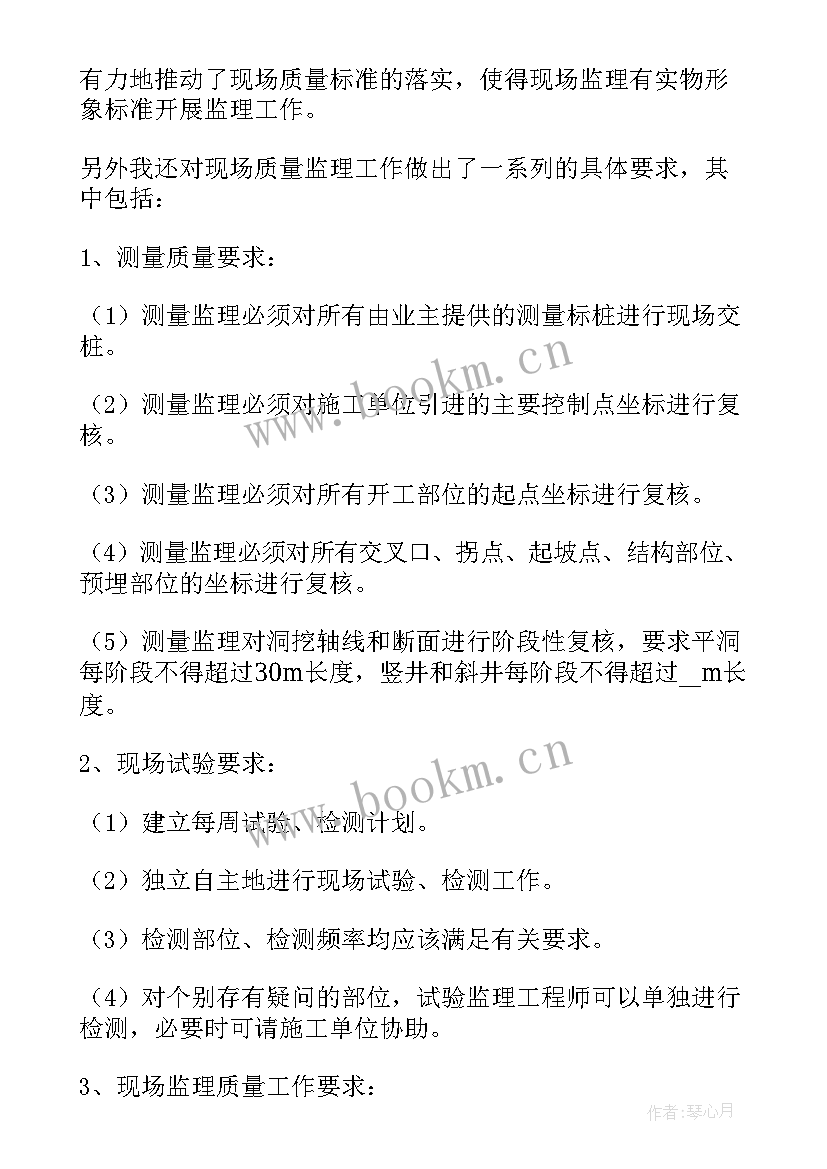 有力地推动了现场质量标准的落实，使得现场监理有实物形象标准开展监理工作。

另外我还对现场质量监理工作做出了一系列的具体要求，其中包括：

1、测量质量要求：

（1）测量监理必须对所有由业主提供的测量标桩进行现场交桩。

（2）测量监理必须对施工单位引进的主要控制点坐标进行复核。

（3）测量监理必须对所有开工部位的起点坐标进行复核。

（4）测量监理必须对所有交叉口、拐点、起坡点、结构部位、预埋部位的坐标进行复核。

（5）测量监理对洞挖轴线和断面进行阶段性复核，要求平洞每阶段不得超过30m长度，竖井和斜井每阶段不得超过__m长度。

2、现场试验要求：

（1）建立每周试验、检测计划。

（2）独立自主地进行现场试验、检测工作。

（3）检测部位、检测频率均应该满足有关要求。

（4）对个别存有疑问的部位，试验监理工程师可以单独进行检测，必要时可请施工单位协助。

3、现场监理质量工作要求：

www.bookm.cn

www.bookm.cn

作者：琴心月